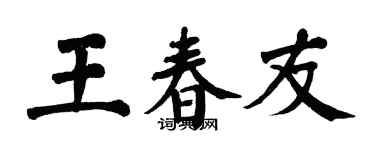 王春友

词典网